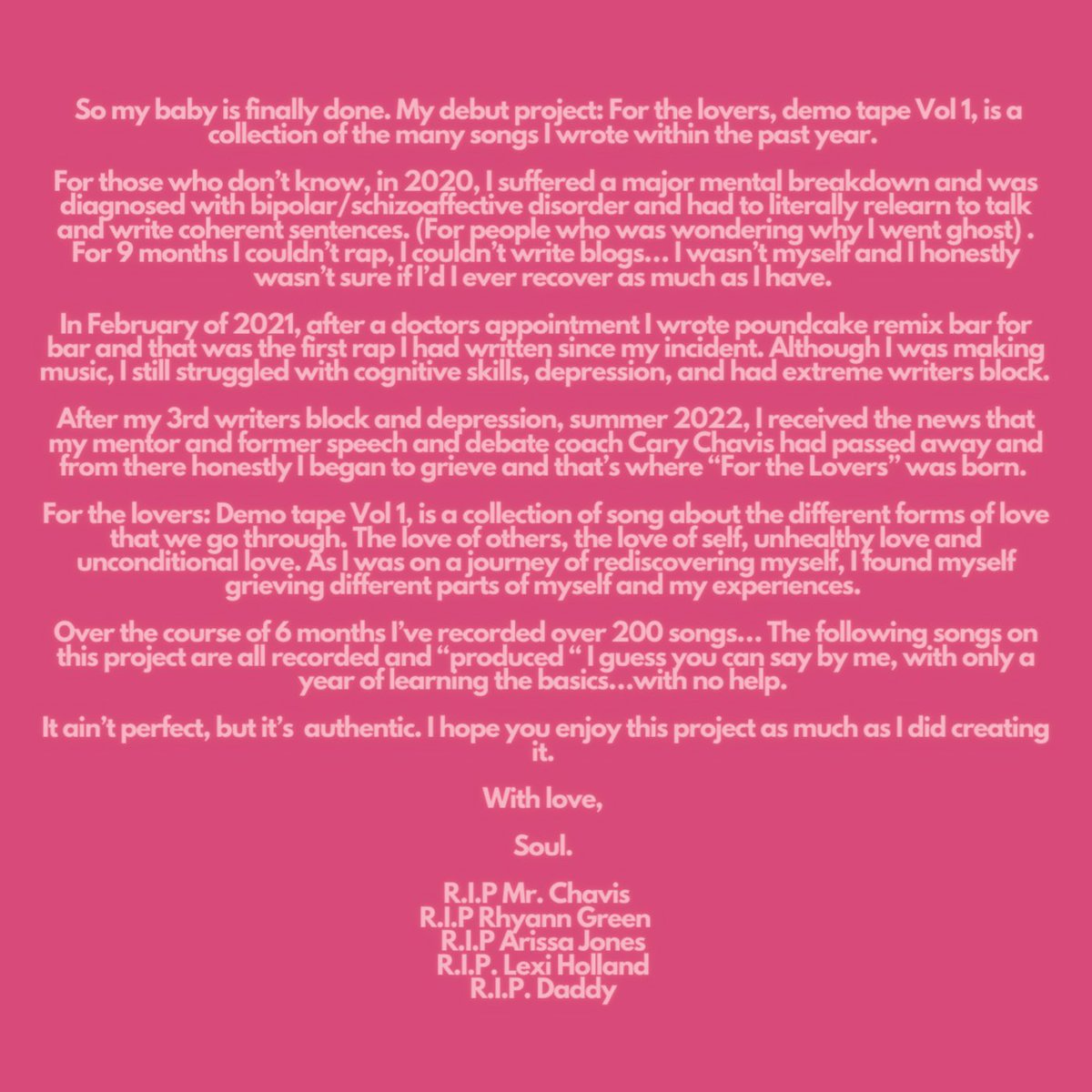 So my baby is finally done. My debut project: For the lovers, demo tape Vol 1, is a collection of the many songs I wrote within the past year.

For those who don't know, in 2020, I suffered a major mental breakdown and was diagnosed with bipolar/schizoaffective disorder and had to literally relearn to talk and write coherent sentences. (For people who was wondering why I went ghost) . For 9 months I couldn't rap, I couldn't write blogs… I wasn't myself and I honestly wasn't sure if I'd I ever recover as much as I have.

In February of 2021, after a doctors appointment I wrote poundcake remix bar for bar and that was the first rap I had written since my incident. Although I was making music, I still struggled with cognitive skills, depression, and had extreme writers block.

After my 3rd writers block and depression, summer 2022, I received the news that my mentor and former speech and debate coach Cary Chavis had passed away and from there honestly I began to grieve and that's where "For the Lovers" was born.

For the lovers: Demo tape Vol 1, is a collection of song about the different forms of love that we go through. The love of others, the love of self, unhealthy love and unconditional love. As I was on a journey of rediscovering myself, I found myself grieving different parts of myself and my experiences.

Over the course of 6 months I've recorded over 200 songs… The following songs on this project are all recorded and "produced " I guess you can say by me, with only a year of learning the basics…with no help.

It ain't perfect, but it's authentic. I hope you enjoy this project as much as I did creating it.

With love,

Soul.

R.I.P Mr. Chavis
R.I.P Rhyann Green
R.I.P Arissa Jones
R.I.P. Lexi Holland
R.I.P. Daddy